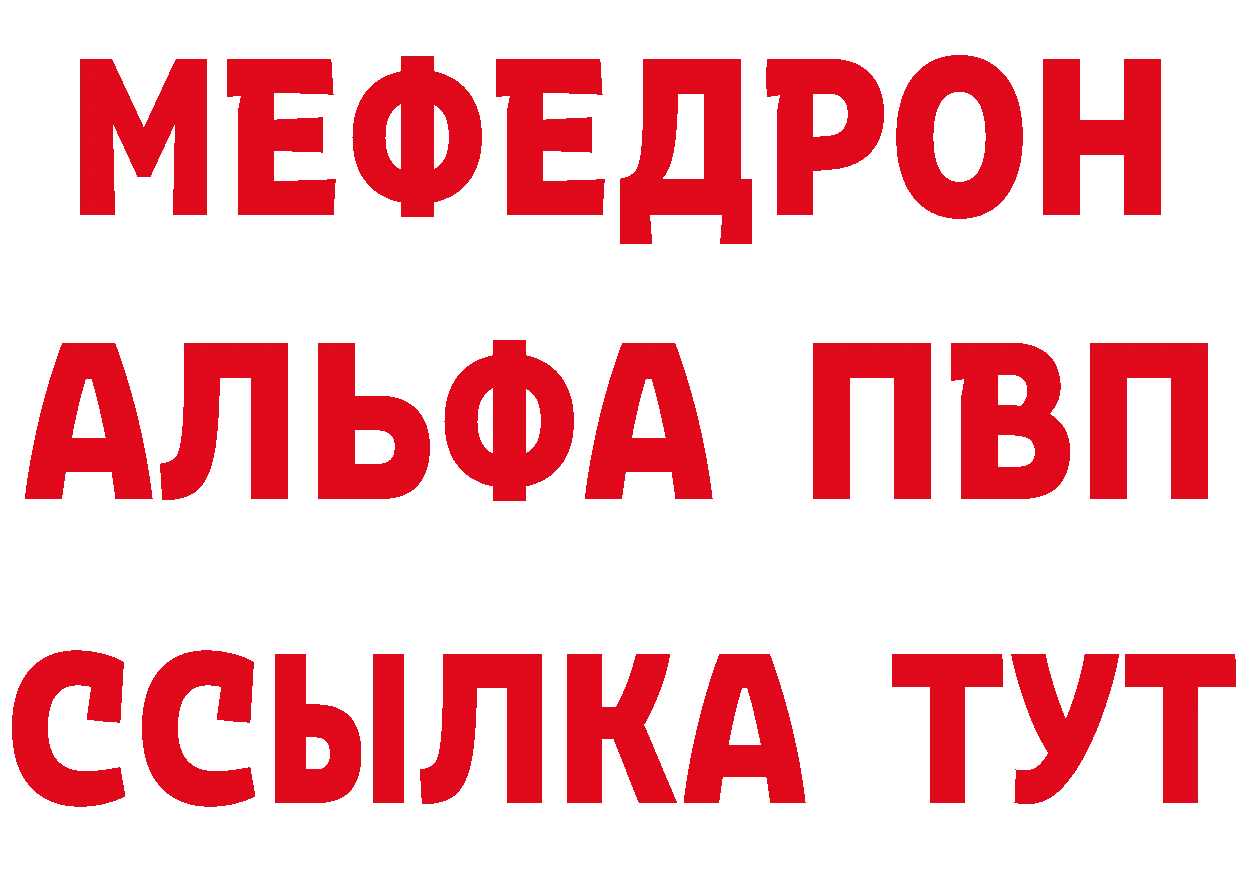 МЕФЕДРОН
АЛЬФА ПВП
ССЫЛКА ТУТ